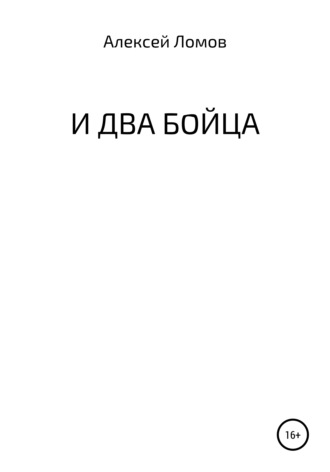 Алексей Ломов

И ДВА БОЙЦА

16+